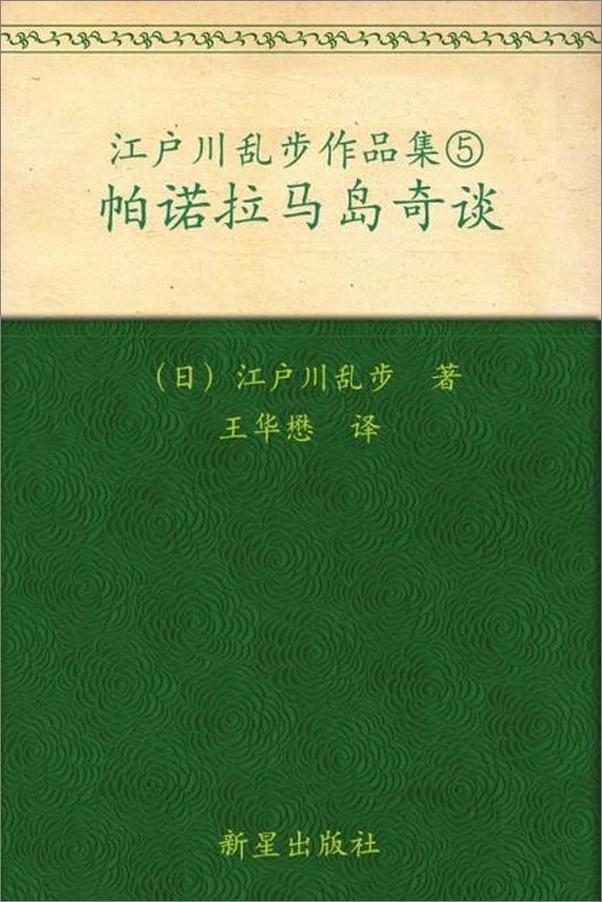 江户川乱步作品集⑤
帕诺拉马岛奇谈

（日）江户川乱步　著
王华懋　译

新星出版社